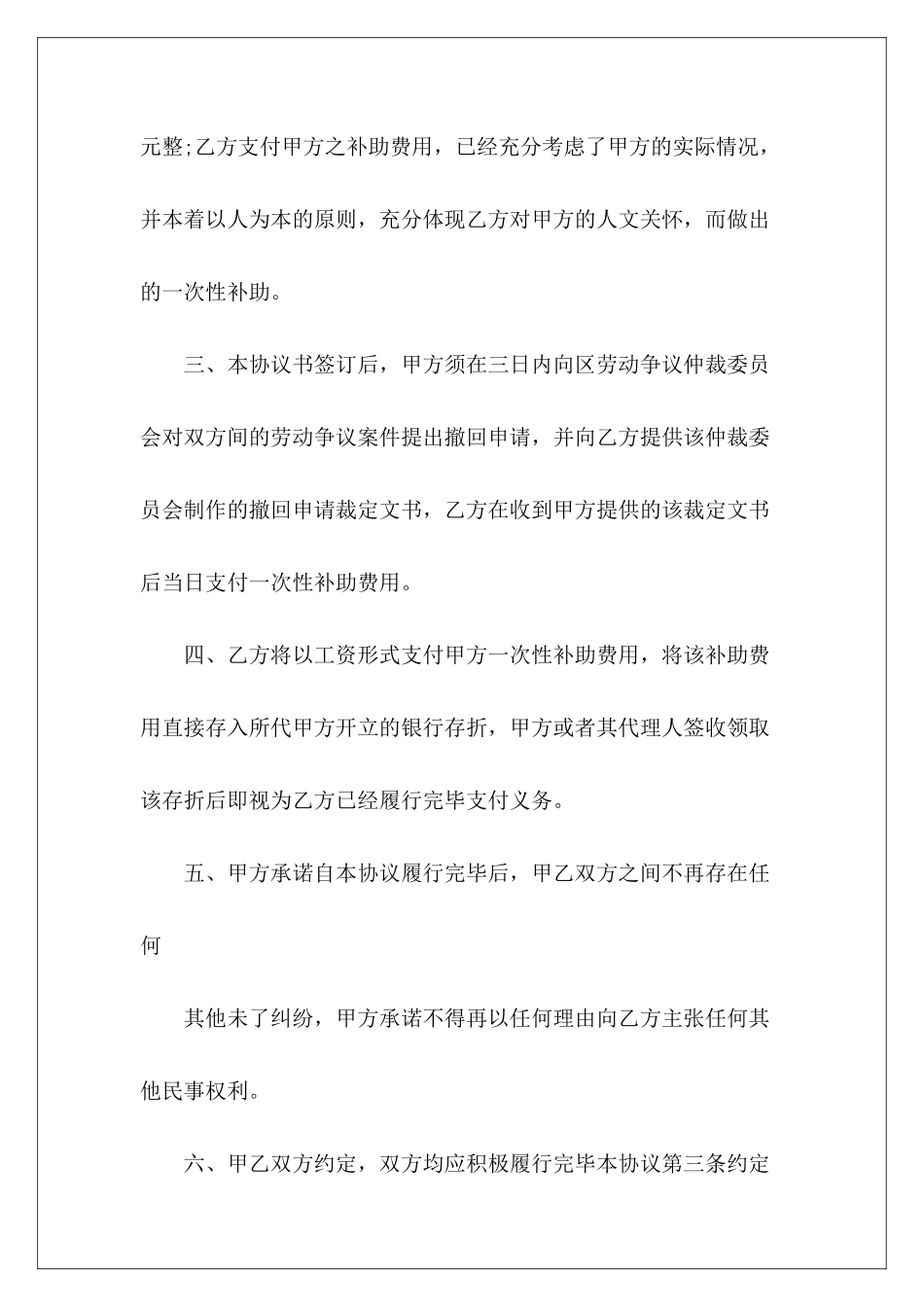 元整;乙方支付甲方之补助费用，已经充分考虑了甲方的实际情况，并本着以人为本的原则，充分体现乙方对甲方的人文关怀，而做出的一次性补助。

三、本协议书签订后，甲方须在三日内向区劳动争议仲裁委员会对双方间的劳动争议案件提出撤回申请，并向乙方提供该仲裁委员会制作的撤回申请裁定文书，乙方在收到甲方提供的该裁定文书后当日支付一次性补助费用。

四、乙方将以工资形式支付甲方一次性补助费用，将该补助费用直接存入所代甲方开立的银行存折，甲方或者其代理人签收领取该存折后即视为乙方已经履行完毕支付义务。

五、甲方承诺自本协议履行完毕后，甲乙双方之间不再存在任何

其他未了纠纷，甲方承诺不得再以任何理由向乙方主张任何其他民事权利。

六、甲乙双方约定，双方均应积极履行完毕本协议第三条约定